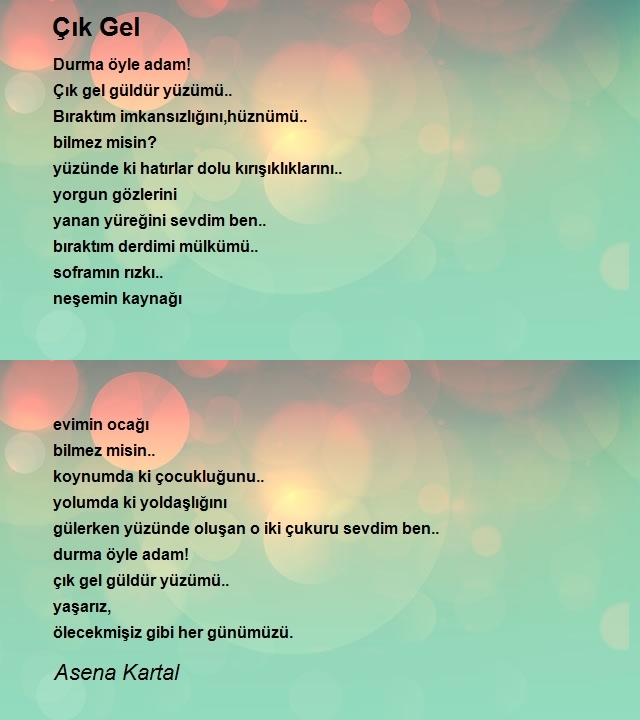 Çık Gel

Durma öyle adam!
Çık gel güldür yüzümü..
Bıraktım imkansızlığını,hüznümü..
bilmez misin?
yüzünde ki hatırlar dolu kırışıklıklarını..
yorgun gözlerini
yanan yüreğini sevdim ben..
bıraktım derdimi mülkümü..
soframın rızkı..
neşemin kaynağı

evimin ocağı
bilmez misin..
koynumda ki çocukluğunu..
yolumda ki yoldaşlığını
gülerken yüzünde oluşan o iki çukuru sevdim ben..
durma öyle adam!
çık gel güldür yüzümü..
yaşarız,
ölecekmişiz gibi her günümüzü.

Asena Kartal